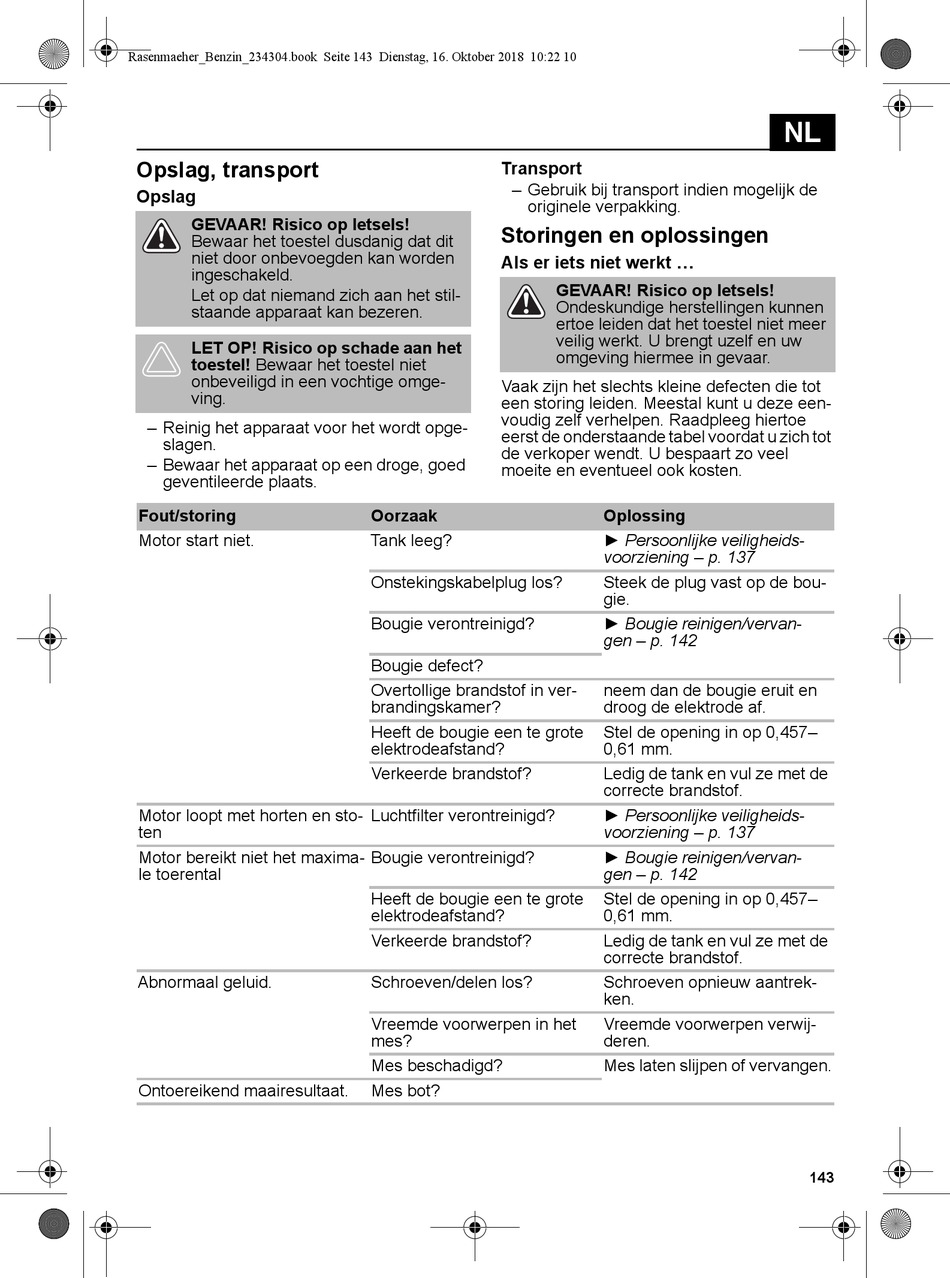 Rasenmaeher_Benzin_234304.book Seite 143 Dienstag, 16. Oktober 2018 10:22 10

NL

Opslag, transport

Opslag

GEVAAR! Risico op letsels! Bewaar het toestel dusdanig dat dit niet door onbevoegden kan worden ingeschakeld.

Let op dat niemand zich aan het stilstaande apparaat kan bezeren.

LET OP! Risico op schade aan het toestel! Bewaar het toestel niet onbeveiligd in een vochtige omgeving.

– Reinig het apparaat voor het wordt opgeslagen.
– Bewaar het apparaat op een droge, goed geventileerde plaats.

Transport

– Gebruik bij transport indien mogelijk de originele verpakking.

Storingen en oplossingen

Als er iets niet werkt …

GEVAAR! Risico op letsels! Ondeskundige herstellingen kunnen ertoe leiden dat het toestel niet meer veilig werkt. U brengt uzelf en uw omgeving hiermee in gevaar.

Vaak zijn het slechts kleine defecten die tot een storing leiden. Meestal kunt u deze eenvoudig zelf verhelpen. Raadpleeg hiertoe eerst de onderstaande tabel voordat u zich tot de verkoper wendt. U bespaart zo veel moeite en eventueel ook kosten.

| Fout/storing | Oorzaak | Oplossing |
|---|---|---|
| Motor start niet. | Tank leeg? | ► Persoonlijke veiligheidsvoorziening – p. 137 |
| | Onstekingskabelplug los? | Steek de plug vast op de bougie. |
| | Bougie verontreinigd? | ► Bougie reinigen/vervangen – p. 142 |
| | Bougie defect? | |
| | Overtollige brandstof in verbrandingskamer? | neem dan de bougie eruit en droog de elektrode af. |
| | Heeft de bougie een te grote elektrodeafstand? | Stel de opening in op 0,457–0,61 mm. |
| | Verkeerde brandstof? | Ledig de tank en vul ze met de correcte brandstof. |
| Motor loopt met horten en stoten | Luchtfilter verontreinigd? | ► Persoonlijke veiligheidsvoorziening – p. 137 |
| Motor bereikt niet het maximale toerental | Bougie verontreinigd? | ► Bougie reinigen/vervangen – p. 142 |
| | Heeft de bougie een te grote elektrodeafstand? | Stel de opening in op 0,457–0,61 mm. |
| | Verkeerde brandstof? | Ledig de tank en vul ze met de correcte brandstof. |
| Abnormaal geluid. | Schroeven/delen los? | Schroeven opnieuw aantrekken. |
| | Vreemde voorwerpen in het mes? | Vreemde voorwerpen verwijderen. |
| | Mes beschadigd? | Mes laten slijpen of vervangen. |
| Ontoereikend maairesultaat. | Mes bot? | |

143